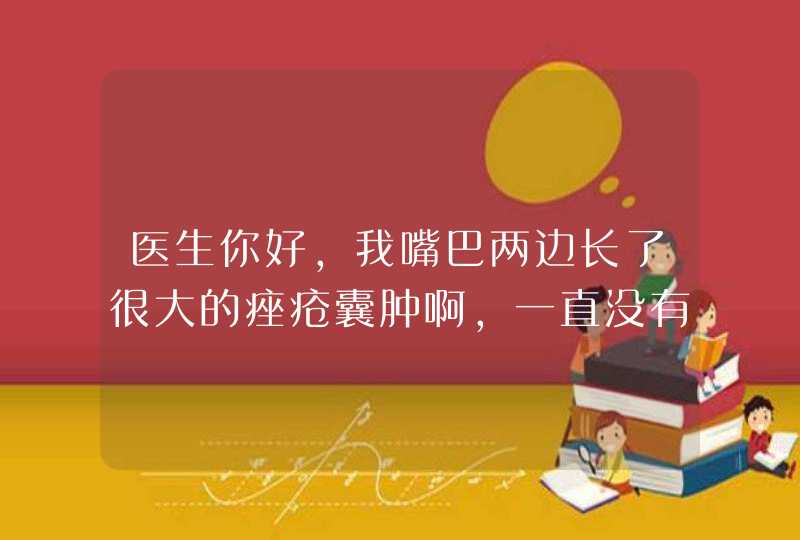 医生你好，我嘴巴两边长了很大的痤疮囊肿啊，一直没有